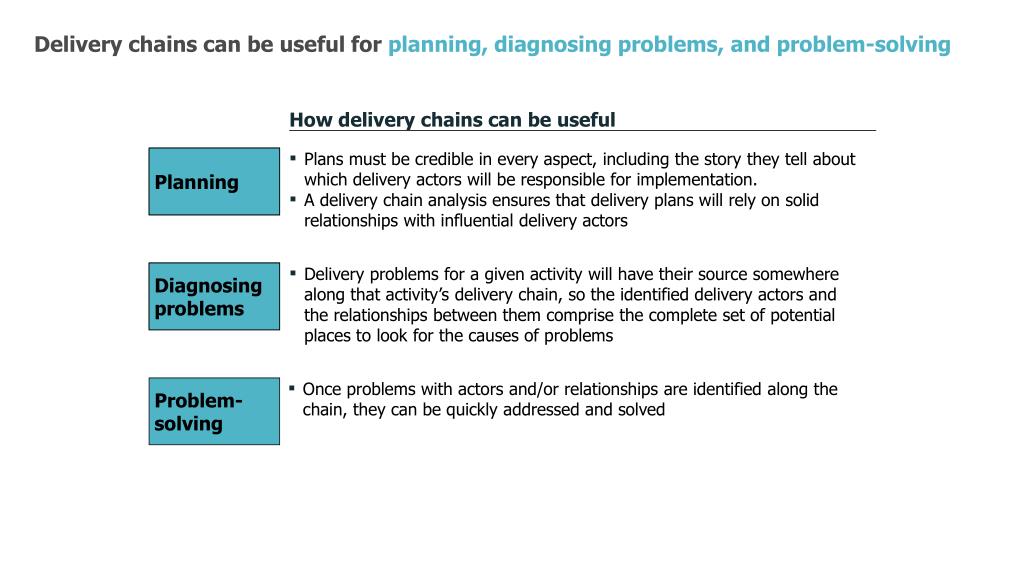 Delivery chains can be useful for planning, diagnosing problems, and problem-solving

How delivery chains can be useful

Planning

▪ Plans must be credible in every aspect, including the story they tell about which delivery actors will be responsible for implementation.
▪ A delivery chain analysis ensures that delivery plans will rely on solid relationships with influential delivery actors

Diagnosing problems

▪ Delivery problems for a given activity will have their source somewhere along that activity's delivery chain, so the identified delivery actors and the relationships between them comprise the complete set of potential places to look for the causes of problems

Problem-solving

▪ Once problems with actors and/or relationships are identified along the chain, they can be quickly addressed and solved